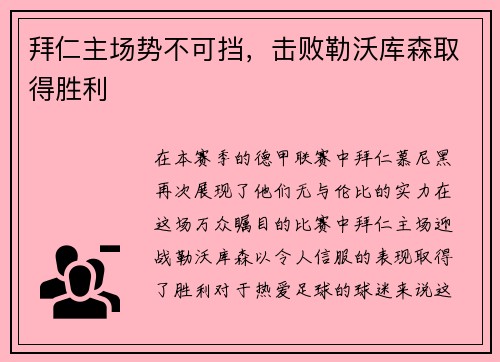 拜仁主场势不可挡，击败勒沃库森取得胜利

在本赛季的德甲联赛中拜仁慕尼黑再次展现了他们无与伦比的实力在这场万众瞩目的比赛中拜仁主场迎战勒沃库森以令人信服的表现取得了胜利对于热爱足球的球迷来说这